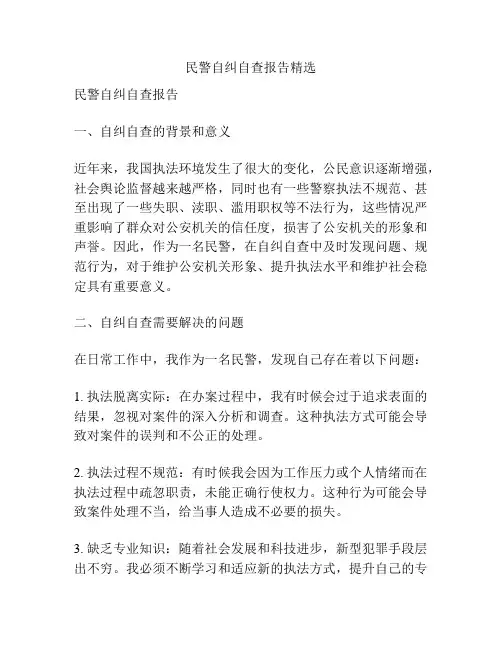 民警自纠自查报告精选

民警自纠自查报告

一、自纠自查的背景和意义

近年来，我国执法环境发生了很大的变化，公民意识逐渐增强，社会舆论监督越来越严格，同时也有一些警察执法不规范、甚至出现了一些失职、渎职、滥用职权等不法行为，这些情况严重影响了群众对公安机关的信任度，损害了公安机关的形象和声誉。因此，作为一名民警，在自纠自查中及时发现问题、规范行为，对于维护公安机关形象、提升执法水平和维护社会稳定具有重要意义。

二、自纠自查需要解决的问题

在日常工作中，我作为一名民警，发现自己存在着以下问题：

1. 执法脱离实际：在办案过程中，我有时候会过于追求表面的结果，忽视对案件的深入分析和调查。这种执法方式可能会导致对案件的误判和不公正的处理。

2. 执法过程不规范：有时候我会因为工作压力或个人情绪而在执法过程中疏忽职责，未能正确行使权力。这种行为可能会导致案件处理不当，给当事人造成不必要的损失。

3. 缺乏专业知识：随着社会发展和科技进步，新型犯罪手段层出不穷。我必须不断学习和适应新的执法方式，提升自己的专